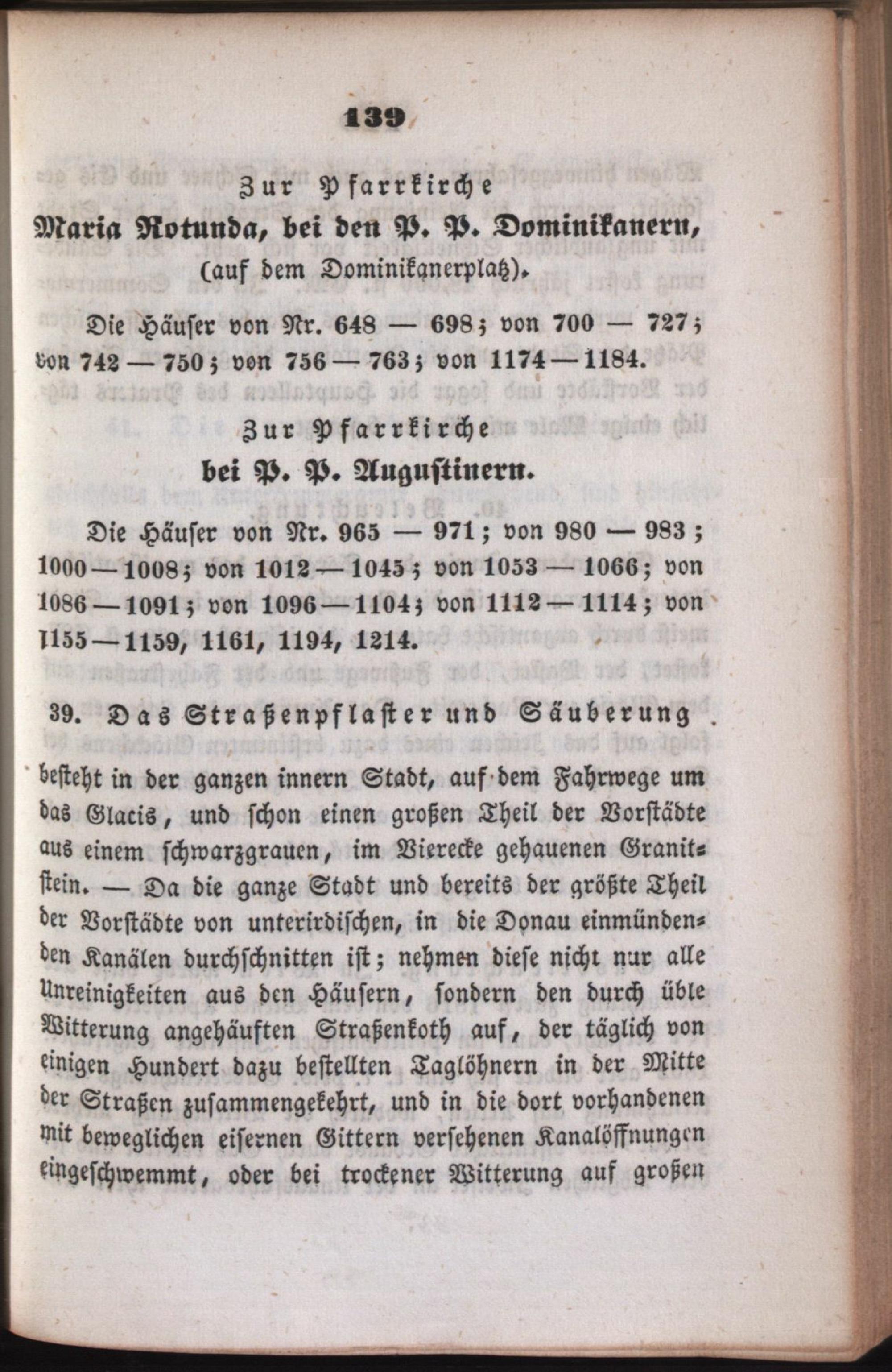 139

Zur Pfarrkirche
Maria Rotunda, bei den P. P. Dominikanern,
(auf dem Dominikanerplatz).

Die Häuser von Nr. 648 — 698; von 700 — 727; von 742 — 750; von 756 — 763; von 1174 — 1184.

Zur Pfarrkirche
bei P. P. Augustinern.

Die Häuser von Nr. 965 — 971; von 980 — 983; 1000 — 1008; von 1012 — 1045; von 1053 — 1066; von 1086 — 1091; von 1096 — 1104; von 1112 — 1114; von 1155 — 1159, 1161, 1194, 1214.

39. Das Straßenpflaster und Säuberung besteht in der ganzen innern Stadt, auf dem Fahrwege um das Glacis, und schon einen großen Theil der Vorstädte aus einem schwarzgrauen, im Vierecke gehauenen Granitstein. — Da die ganze Stadt und bereits der größte Theil der Vorstädte von unterirdischen, in die Donau einmündenden Kanälen durchschnitten ist; nehmen diese nicht nur alle Unreinigkeiten aus den Häusern, sondern den durch üble Witterung angehäuften Straßenkoth auf, der täglich von einigen Hundert dazu bestellten Taglöhnern in der Mitte der Straßen zusammengekehrt, und in die dort vorhandenen mit beweglichen eisernen Gittern versehenen Kanalöffnungen eingeschwemmt, oder bei trockener Witterung auf großen